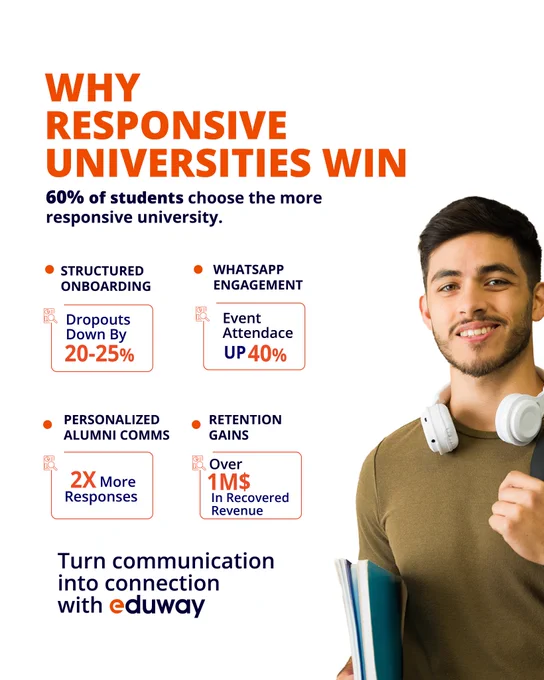 WHY RESPONSIVE UNIVERSITIES WIN

60% of students choose the more responsive university.

• STRUCTURED ONBOARDING

Dropouts Down By 20-25%

• WHATSAPP ENGAGEMENT

Event Attendace UP 40%

• PERSONALIZED ALUMNI COMMS

2X More Responses

• RETENTION GAINS

Over 1M$ In Recovered Revenue

Turn communication into connection with eduway